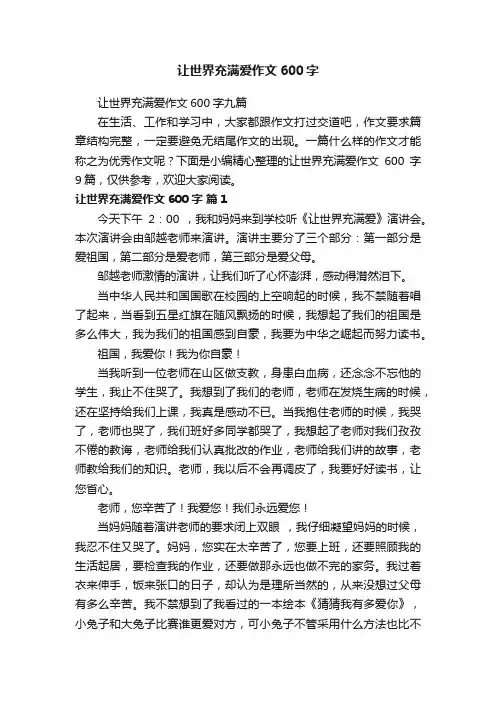 让世界充满爱作文600字

让世界充满爱作文600字九篇

在生活、工作和学习中，大家都跟作文打过交道吧，作文要求篇章结构完整，一定要避免无结尾作文的出现。一篇什么样的作文才能称之为优秀作文呢？下面是小编精心整理的让世界充满爱作文 600 字9篇，仅供参考，欢迎大家阅读。

让世界充满爱作文600字 篇1

今天下午 2：00 ，我和妈妈来到学校听《让世界充满爱》演讲会。本次演讲会由邹越老师来演讲。演讲主要分了三个部分：第一部分是爱祖国，第二部分是爱老师，第三部分是爱父母。

邹越老师激情的演讲，让我们听了心怀澎湃，感动得潸然泪下。

当中华人民共和国国歌在校园的上空响起的时候，我不禁随着唱了起来，当看到五星红旗在随风飘扬的时候，我想起了我们的祖国是多么伟大，我为我们的祖国感到自豪，我要为中华之崛起而努力读书。

祖国，我爱你！我为你自豪！

当我听到一位老师在山区做支教，身患白血病，还念念不忘他的学生，我止不住哭了。我想到了我们的老师，老师在发烧生病的时候，还在坚持给我们上课，我真是感动不已。当我抱住老师的时候，我哭了，老师也哭了，我们班好多同学都哭了，我想起了老师对我们孜孜不倦的教诲，老师给我们认真批改的作业，老师给我们讲的故事，老师教给我们的知识。老师，我以后不会再调皮了，我要好好读书，让您省心。

老师，您辛苦了！我爱您！我们永远爱您！

当妈妈随着演讲老师的要求闭上双眼 ，我仔细凝望妈妈的时候，我忍不住又哭了。妈妈，您实在太辛苦了，您要上班，还要照顾我的生活起居，要检查我的作业，还要做那永远也做不完的家务。我过着衣来伸手，饭来张口的日子，却认为是理所当然的，从来没想过父母有多么辛苦。我不禁想到了我看过的一本绘本《猜猜我有多爱你》，小兔子和大兔子比赛谁更爱对方，可小兔子不管采用什么方法也比不